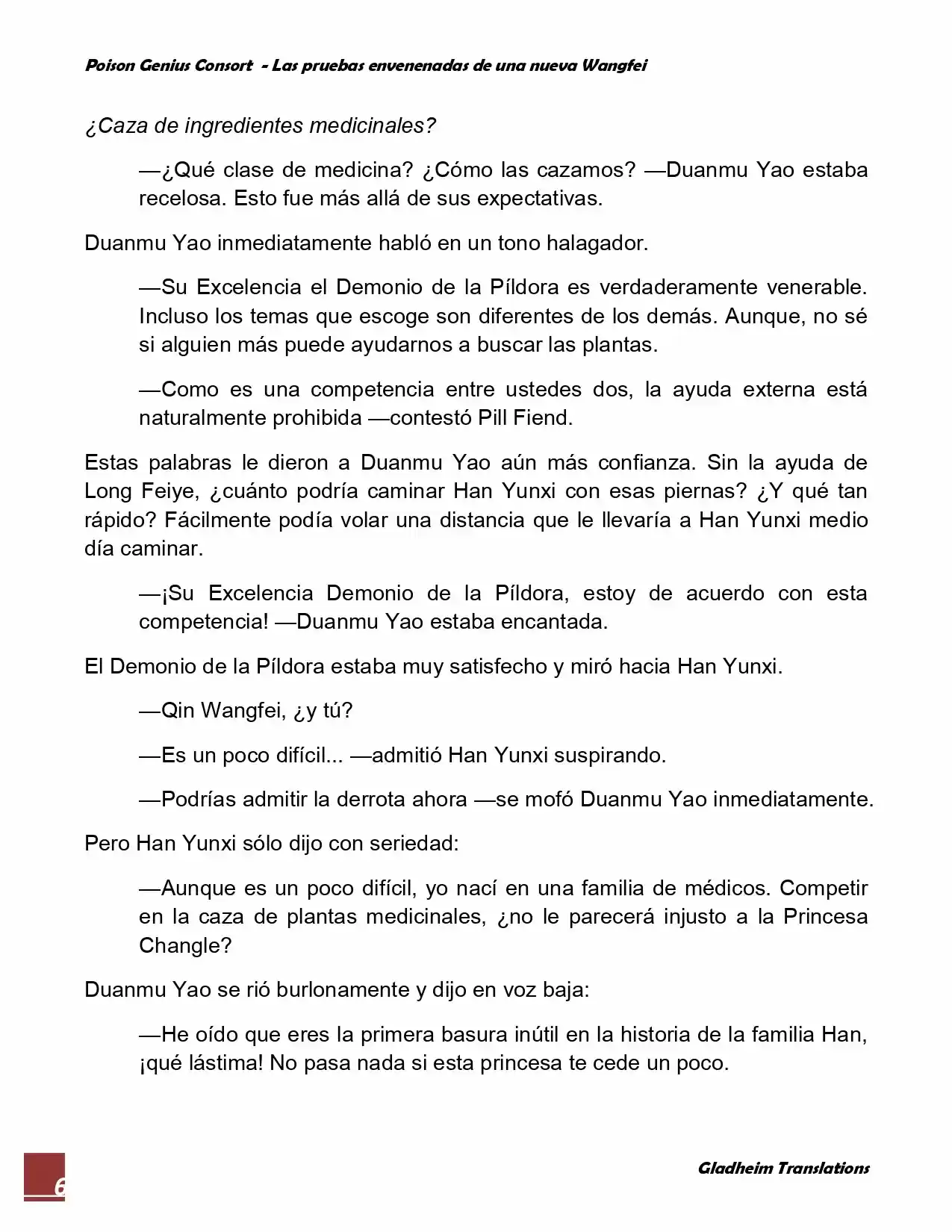 Poison Genius Consort - Las pruebas envenenadas de una nueva Wangfei

¿Caza de ingredientes medicinales?

—¿Qué clase de medicina? ¿Cómo las cazamos? —Duanmu Yao estaba recelosa. Esto fue más allá de sus expectativas.

Duanmu Yao inmediatamente habló en un tono halagador.

—Su Excelencia el Demonio de la Píldora es verdaderamente venerable. Incluso los temas que escoge son diferentes de los demás. Aunque, no sé si alguien más puede ayudarnos a buscar las plantas.

—Como es una competencia entre ustedes dos, la ayuda externa está naturalmente prohibida —contestó Pill Fiend.

Estas palabras le dieron a Duanmu Yao aún más confianza. Sin la ayuda de Long Feiye, ¿cuánto podría caminar Han Yunxi con esas piernas? ¿Y qué tan rápido? Fácilmente podía volar una distancia que le llevaría a Han Yunxi medio día caminar.

—¡Su Excelencia Demonio de la Píldora, estoy de acuerdo con esta competencia! —Duanmu Yao estaba encantada.

El Demonio de la Píldora estaba muy satisfecho y miró hacia Han Yunxi.

—Qin Wangfei, ¿y tú?

—Es un poco difícil... —admitió Han Yunxi suspirando.

—Podrías admitir la derrota ahora —se mofó Duanmu Yao inmediatamente.

Pero Han Yunxi sólo dijo con seriedad:

—Aunque es un poco difícil, yo nací en una familia de médicos. Competir en la caza de plantas medicinales, ¿no le parecerá injusto a la Princesa Changle?

Duanmu Yao se rió burlonamente y dijo en voz baja:

—He oído que eres la primera basura inútil en la historia de la familia Han, ¡qué lástima! No pasa nada si esta princesa te cede un poco.

6

Gladheim Translations